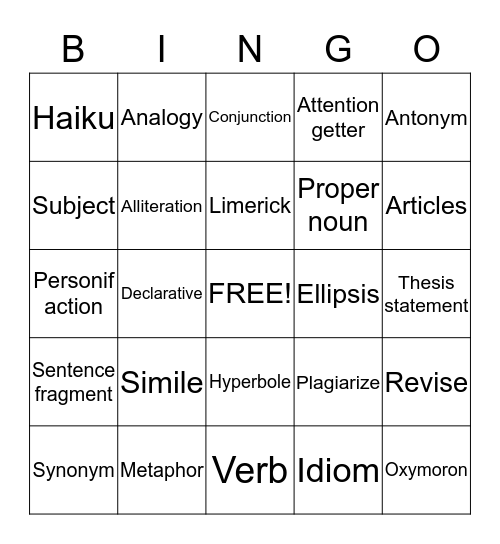 | B | I | N | G | O |
|---|---|---|---|---|
| Haiku | Analogy | Conjunction | Attention getter | Antonym |
| Subject | Alliteration | Limerick | Proper noun | Articles |
| Personif action | Declarative | FREE! | Ellipsis | Thesis statement |
| Sentence fragment | Simile | Hyperbole | Plagiarize | Revise |
| Synonym | Metaphor | Verb | Idiom | Oxymoron |